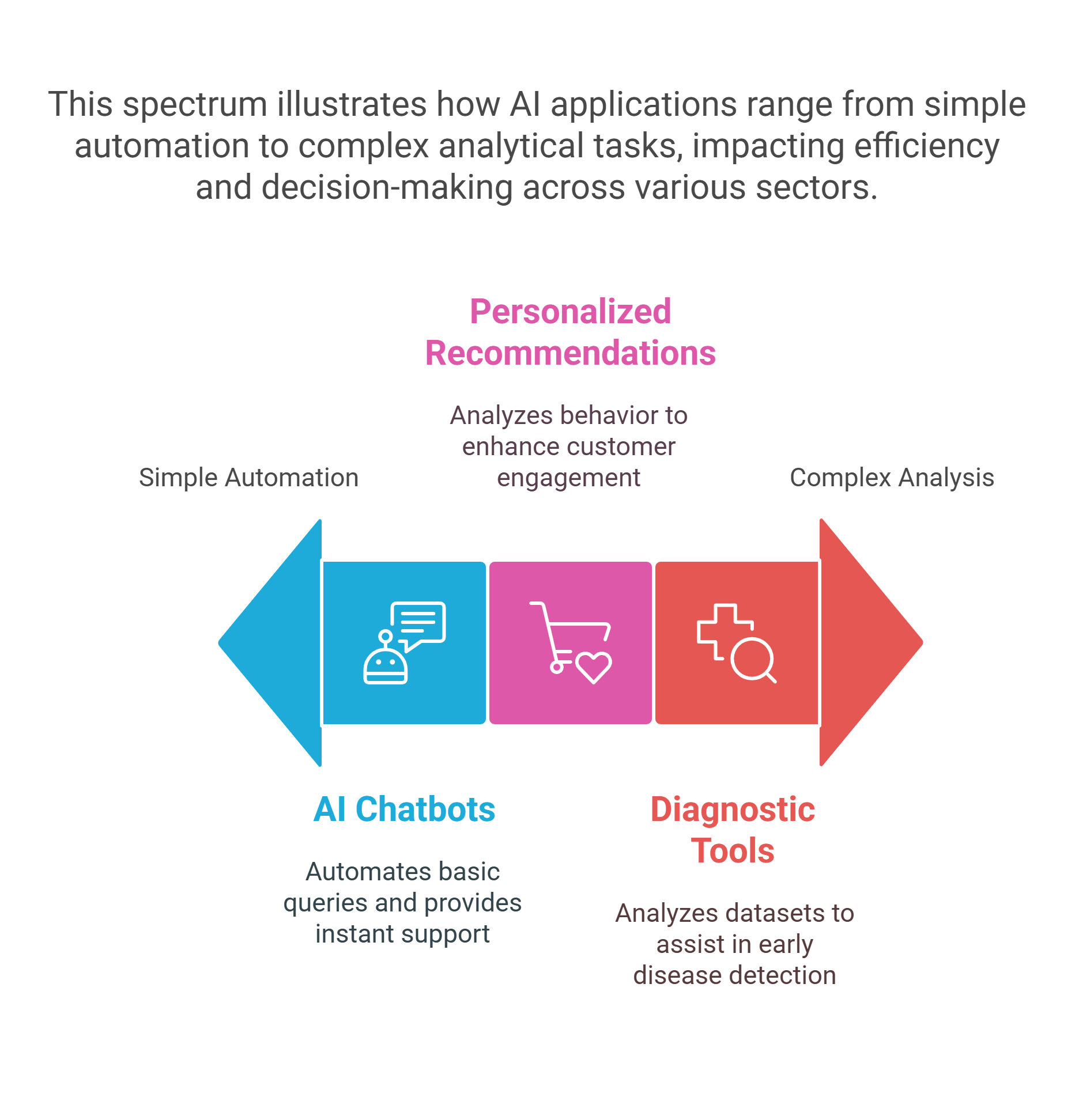 This spectrum illustrates how AI applications range from simple automation to complex analytical tasks, impacting efficiency and decision-making across various sectors.

Personalized Recommendations

Analyzes behavior to enhance customer engagement

Simple Automation

Complex Analysis

AI Chatbots

Automates basic queries and provides instant support

Diagnostic Tools

Analyzes datasets to assist in early disease detection